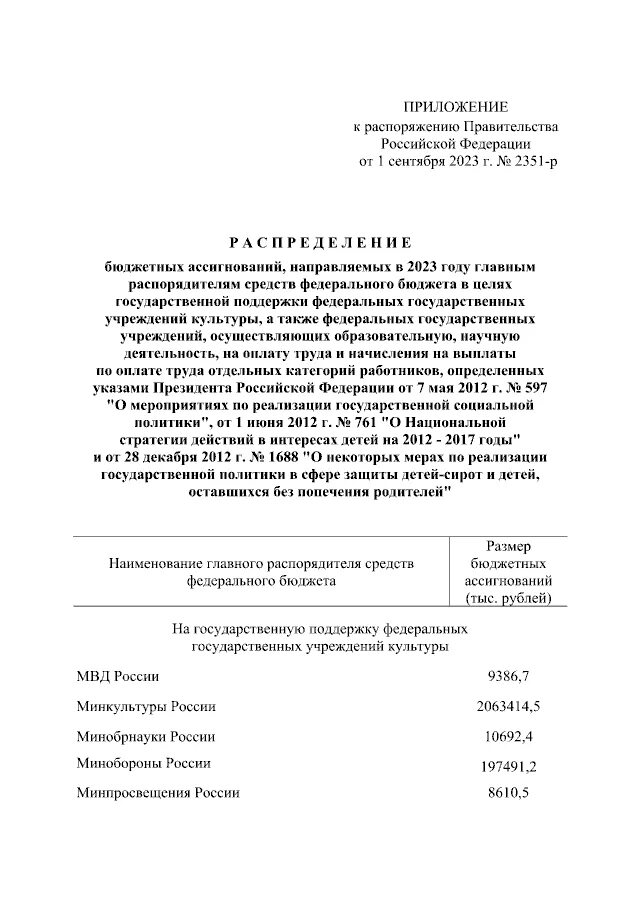 ПРИЛОЖЕНИЕ
к распоряжению Правительства Российской Федерации
от 1 сентября 2023 г. № 2351-р

РАСПРЕДЕЛЕНИЕ

бюджетных ассигнований, направляемых в 2023 году главным распорядителям средств федерального бюджета в целях государственной поддержки федеральных государственных учреждений культуры, а также федеральных государственных учреждений, осуществляющих образовательную, научную деятельность, на оплату труда и начисления на выплаты по оплате труда отдельных категорий работников, определенных указами Президента Российской Федерации от 7 мая 2012 г. № 597 "О мероприятиях по реализации государственной социальной политики", от 1 июня 2012 г. № 761 "О Национальной стратегии действий в интересах детей на 2012 - 2017 годы" и от 28 декабря 2012 г. № 1688 "О некоторых мерах по реализации государственной политики в сфере защиты детей-сирот и детей, оставшихся без попечения родителей"

| Наименование главного распорядителя средств федерального бюджета | Размер бюджетных ассигнований (тыс. рублей) |
|---|---|
| На государственную поддержку федеральных государственных учреждений культуры | |
| МВД России | 9386,7 |
| Минкультуры России | 2063414,5 |
| Минобрнауки России | 10692,4 |
| Минобороны России | 197491,2 |
| Минпросвещения России | 8610,5 |